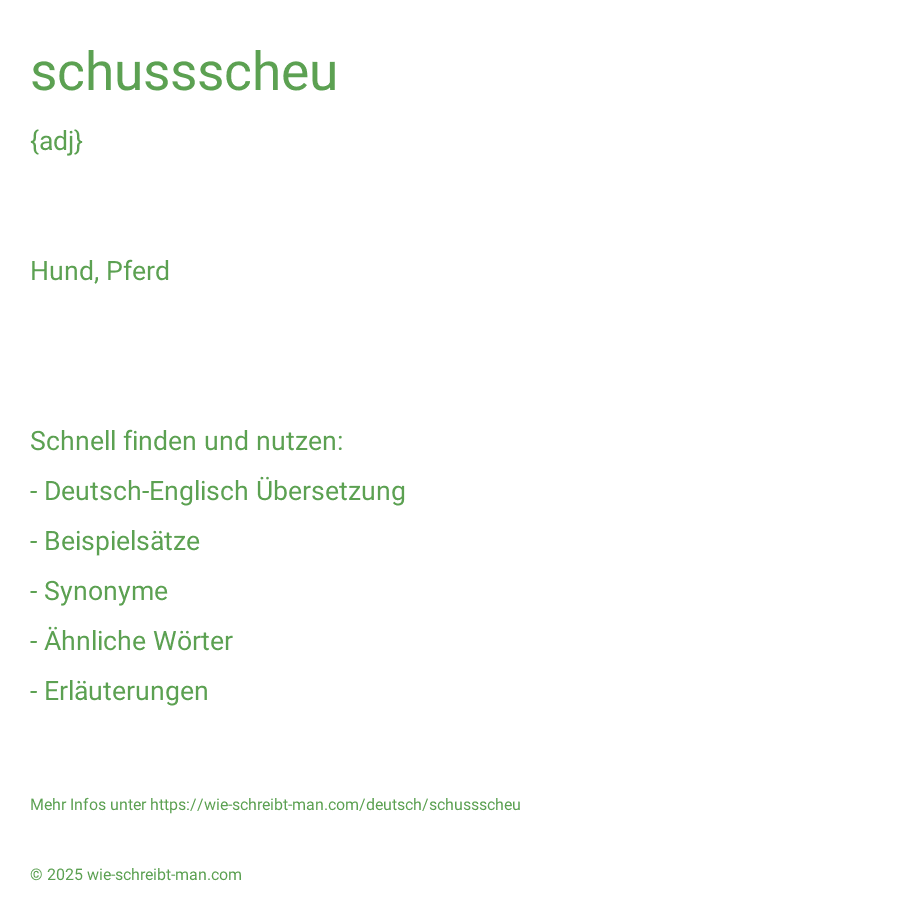 schussscheu

{adj}

Hund, Pferd

Schnell finden und nutzen:

- Deutsch-Englisch Übersetzung

- Beispielsätze

- Synonyme

- Ähnliche Wörter

- Erläuterungen

Mehr Infos unter https://wie-schreibt-man.com/deutsch/schussscheu

© 2025 wie-schreibt-man.com